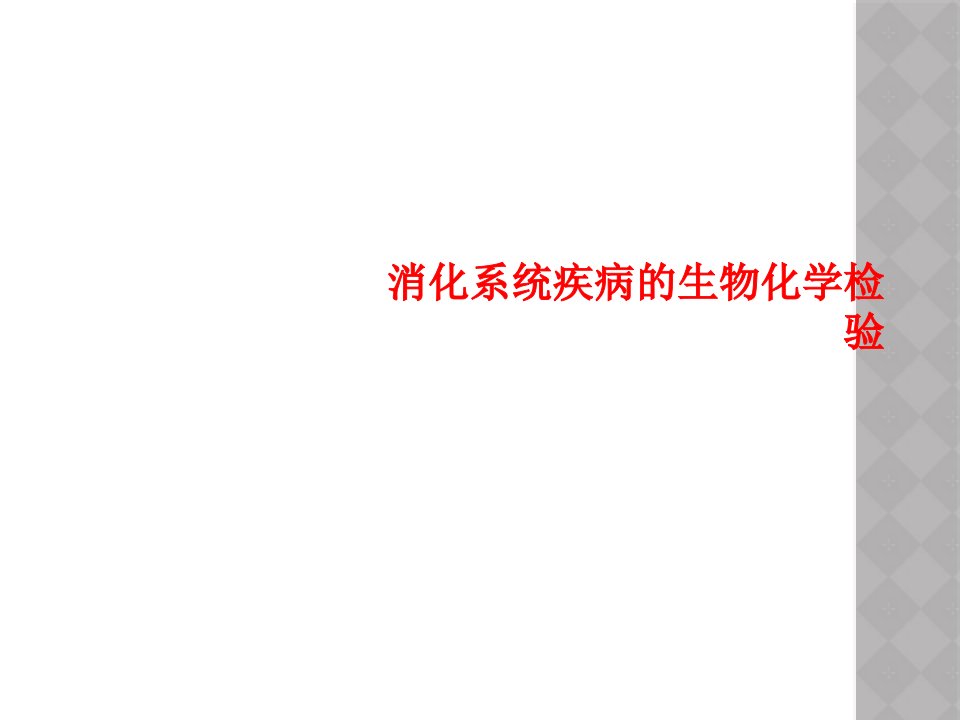 消化系统疾病的生物化学检验